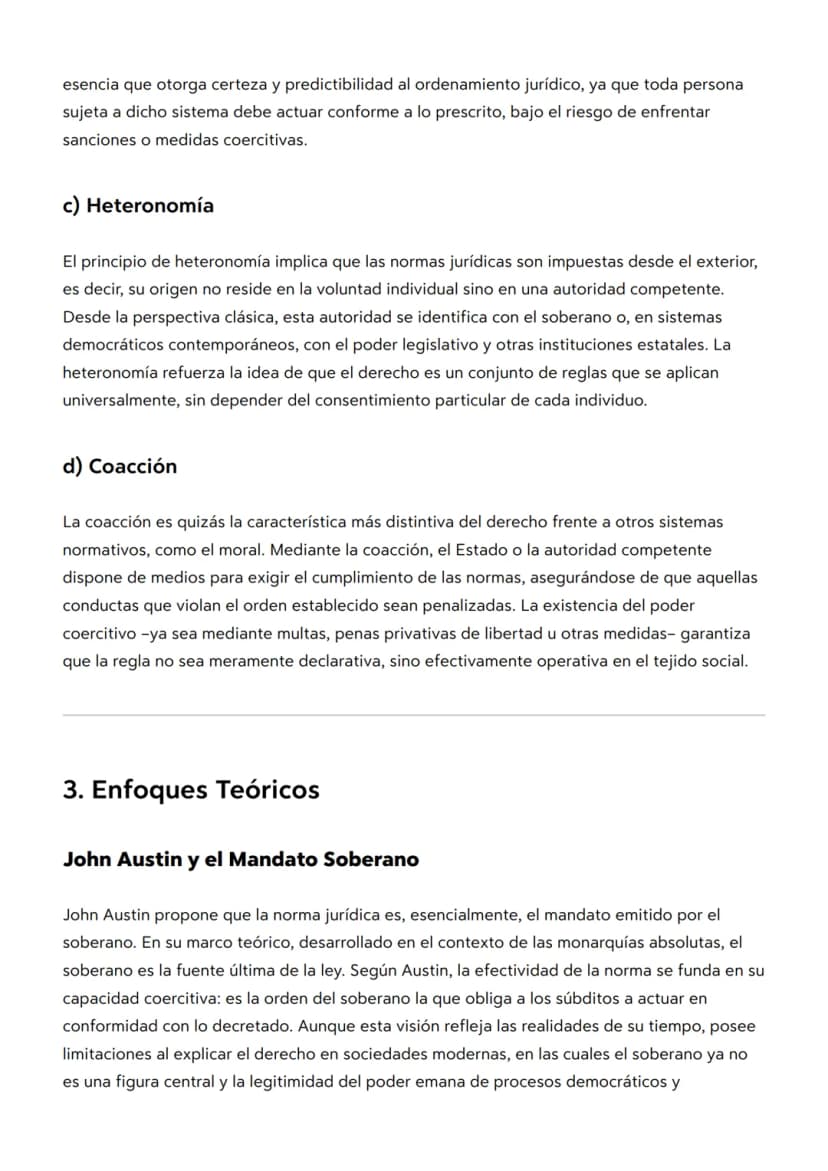 esencia que otorga certeza y predictibilidad al ordenamiento jurídico, ya que toda persona sujeta a dicho sistema debe actuar conforme a lo prescrito, bajo el riesgo de enfrentar sanciones o medidas coercitivas.

c) Heteronomía

El principio de heteronomía implica que las normas jurídicas son impuestas desde el exterior, es decir, su origen no reside en la voluntad individual sino en una autoridad competente. Desde la perspectiva clásica, esta autoridad se identifica con el soberano o, en sistemas democráticos contemporáneos, con el poder legislativo y otras instituciones estatales. La heteronomía refuerza la idea de que el derecho es un conjunto de reglas que se aplican universalmente, sin depender del consentimiento particular de cada individuo.

d) Coacción

La coacción es quizás la característica más distintiva del derecho frente a otros sistemas normativos, como el moral. Mediante la coacción, el Estado o la autoridad competente dispone de medios para exigir el cumplimiento de las normas, asegurándose de que aquellas conductas que violan el orden establecido sean penalizadas. La existencia del poder coercitivo –ya sea mediante multas, penas privativas de libertad u otras medidas– garantiza que la regla no sea meramente declarativa, sino efectivamente operativa en el tejido social.

3. Enfoques Teóricos

John Austin y el Mandato Soberano

John Austin propone que la norma jurídica es, esencialmente, el mandato emitido por el soberano. En su marco teórico, desarrollado en el contexto de las monarquías absolutas, el soberano es la fuente última de la ley. Según Austin, la efectividad de la norma se funda en su capacidad coercitiva: es la orden del soberano la que obliga a los súbditos a actuar en conformidad con lo decretado. Aunque esta visión refleja las realidades de su tiempo, posee limitaciones al explicar el derecho en sociedades modernas, en las cuales el soberano ya no es una figura central y la legitimidad del poder emana de procesos democráticos y